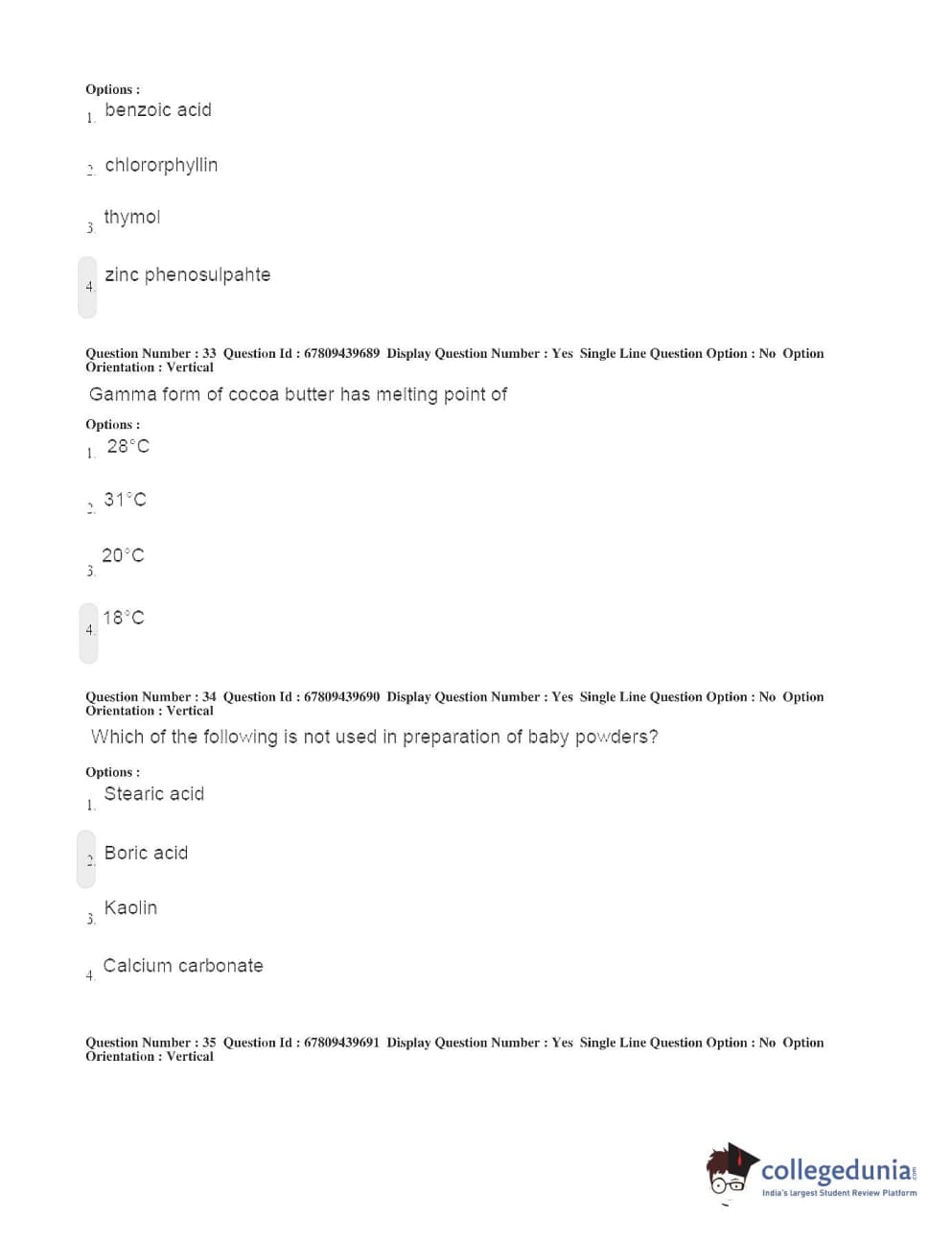 Options :
1. benzoic acid

2. chlororphyllin

3. thymol

4. zinc phenosulpahte

Question Number : 33 Question Id : 67809439689 Display Question Number : Yes Single Line Question Option : No Option Orientation : Vertical

Gamma form of cocoa butter has melting point of

Options :
1. 28°C

2. 31°C

3. 20°C

4. 18°C

Question Number : 34 Question Id : 67809439690 Display Question Number : Yes Single Line Question Option : No Option Orientation : Vertical

Which of the following is not used in preparation of baby powders?

Options :
1. Stearic acid

2. Boric acid

3. Kaolin

4. Calcium carbonate

Question Number : 35 Question Id : 67809439691 Display Question Number : Yes Single Line Question Option : No Option Orientation : Vertical

collegedunia.com
India's largest Student Review Platform